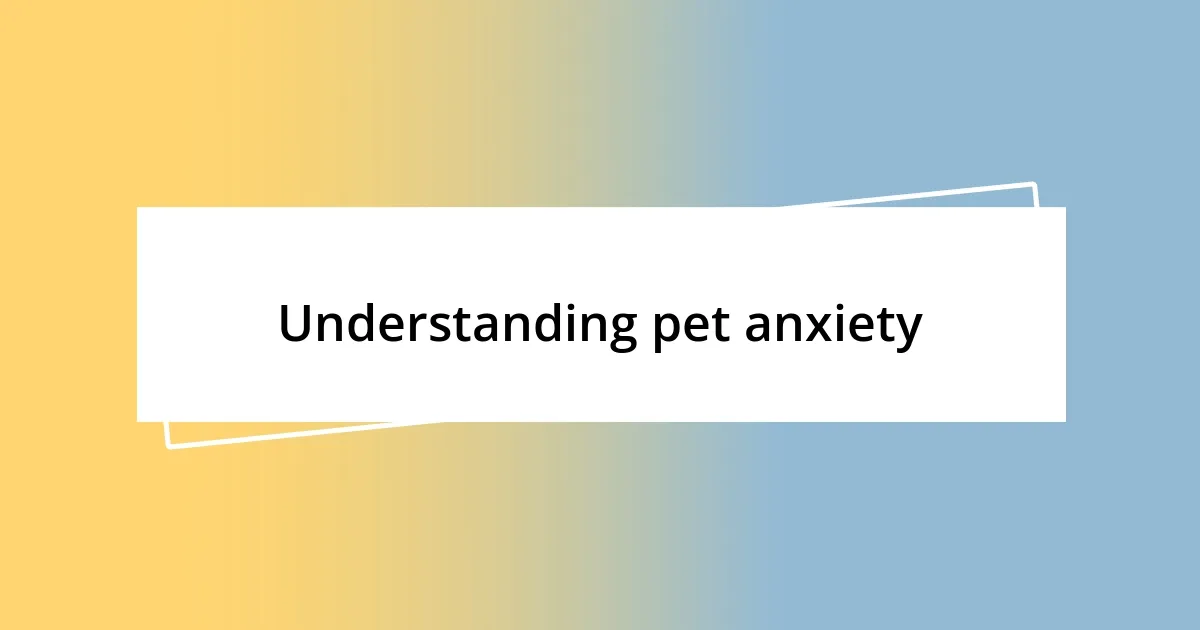 Understanding pet anxiety